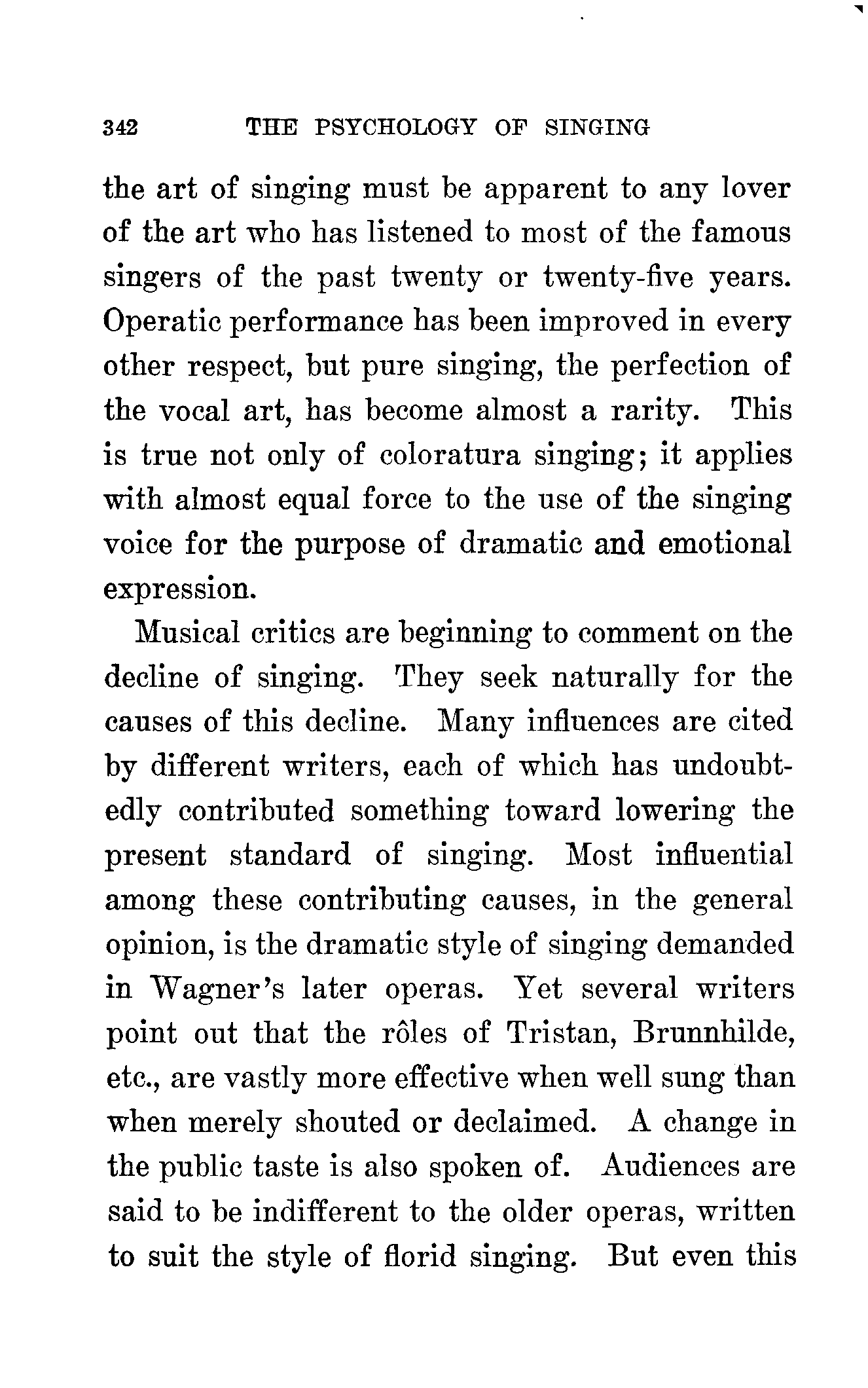 342 THE PSYCHOLOGY OF SINGING

the art of singing must be apparent to any lover of the art who has listened to most of the famous singers of the past twenty or twenty-five years. Operatic performance has been improved in every other respect, but pure singing, the perfection of the vocal art, has become almost a rarity. This is true not only of coloratura singing; it applies with almost equal force to the use of the singing voice for the purpose of dramatic and emotional expression.

Musical critics are beginning to comment on the decline of singing. They seek naturally for the causes of this decline. Many influences are cited by different writers, each of which has undoubtedly contributed something toward lowering the present standard of singing. Most influential among these contributing causes, in the general opinion, is the dramatic style of singing demanded in Wagner's later operas. Yet several writers point out that the rôles of Tristan, Brunnhilde, etc., are vastly more effective when well sung than when merely shouted or declaimed. A change in the public taste is also spoken of. Audiences are said to be indifferent to the older operas, written to suit the style of florid singing. But even this